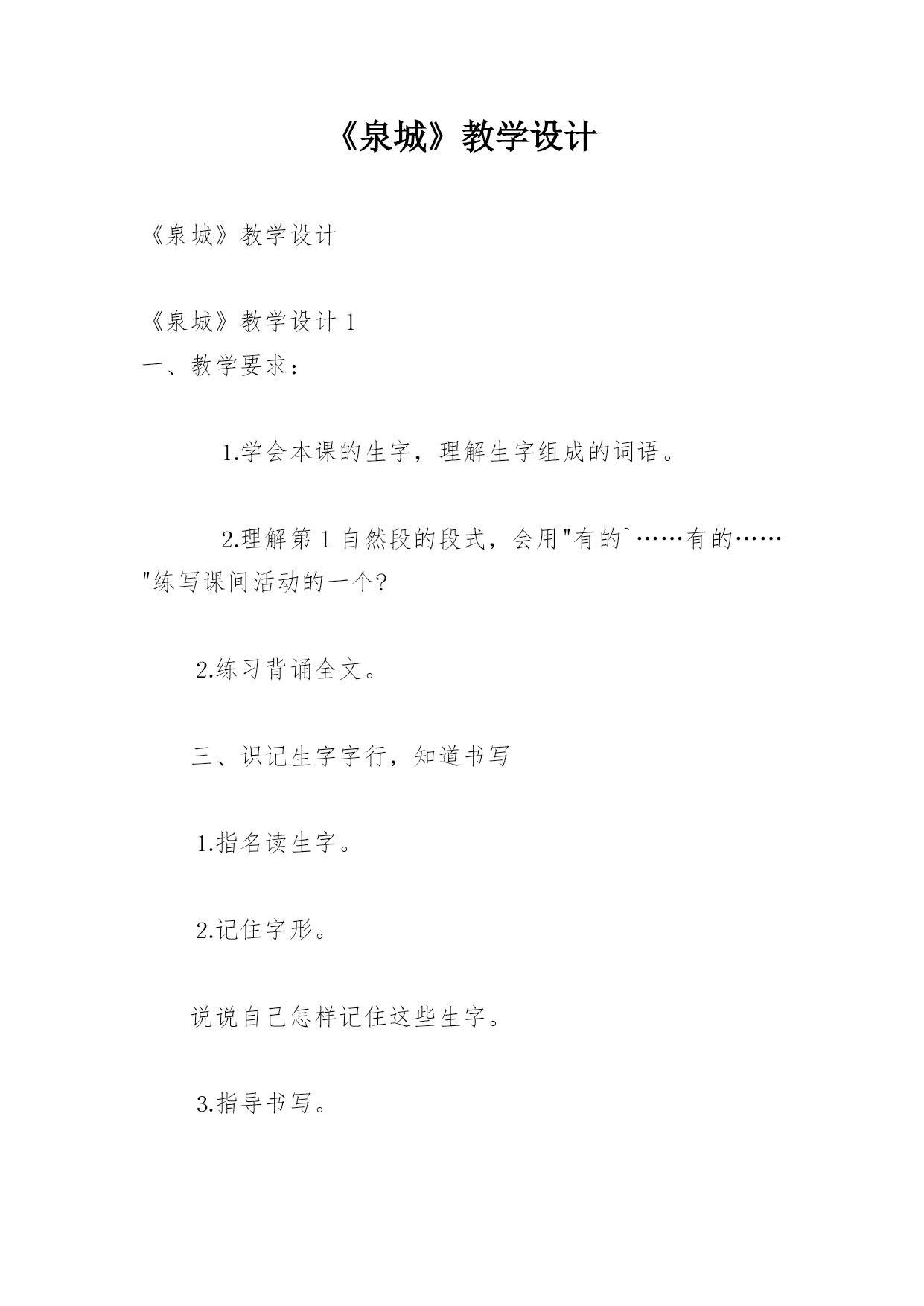 《泉城》教学设计

《泉城》教学设计

《泉城》教学设计 1

一、教学要求：

1.学会本课的生字，理解生字组成的词语。

2.理解第 1 自然段的段式，会用"有的`……有的……"练写课间活动的一个?

2.练习背诵全文。

三、识记生字字行，知道书写

1.指名读生字。

2.记住字形。

说说自己怎样记住这些生字。

3.指导书写。